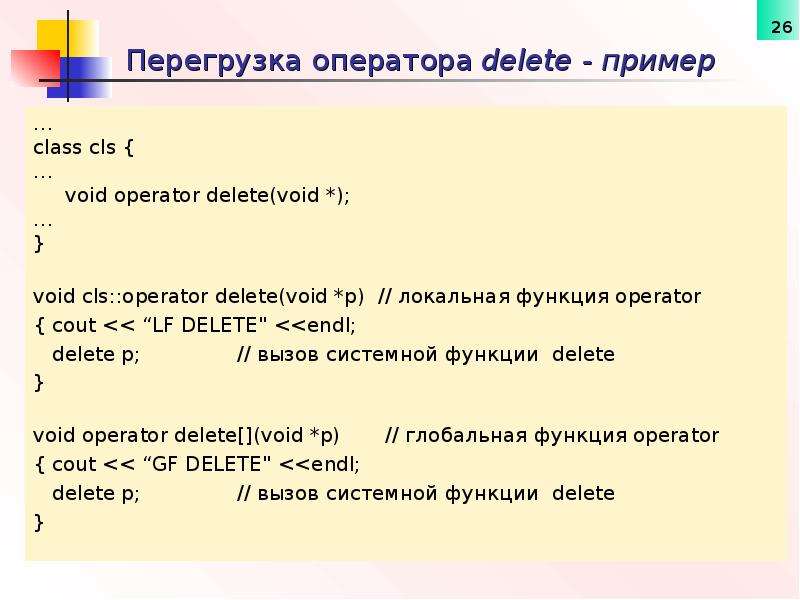 26

Перегрузка оператора delete - пример

…
class cls {
…
void operator delete(void *);
…
}

void cls::operator delete(void *p) // локальная функция operator
{ cout << “LF DELETE" <<endl;
delete p; // вызов системной функции delete
}

void operator delete[](void *p) // глобальная функция operator
{ cout << “GF DELETE" <<endl;
delete p; // вызов системной функции delete
}